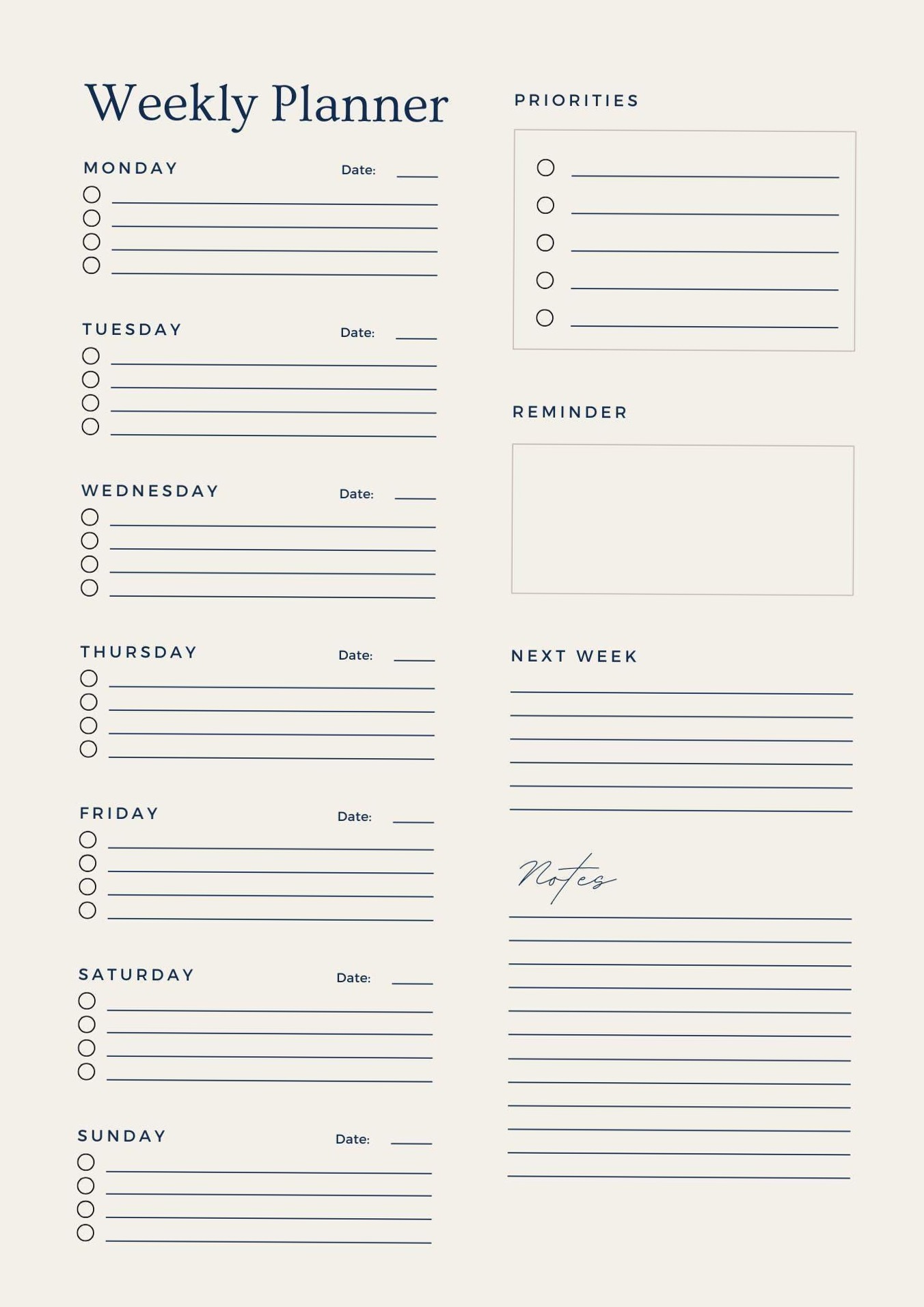 Weekly Planner

MONDAY Date:

TUESDAY Date:

WEDNESDAY Date:

THURSDAY Date:

FRIDAY Date:

SATURDAY Date:

SUNDAY Date:

PRIORITIES

REMINDER

NEXT WEEK

Notes